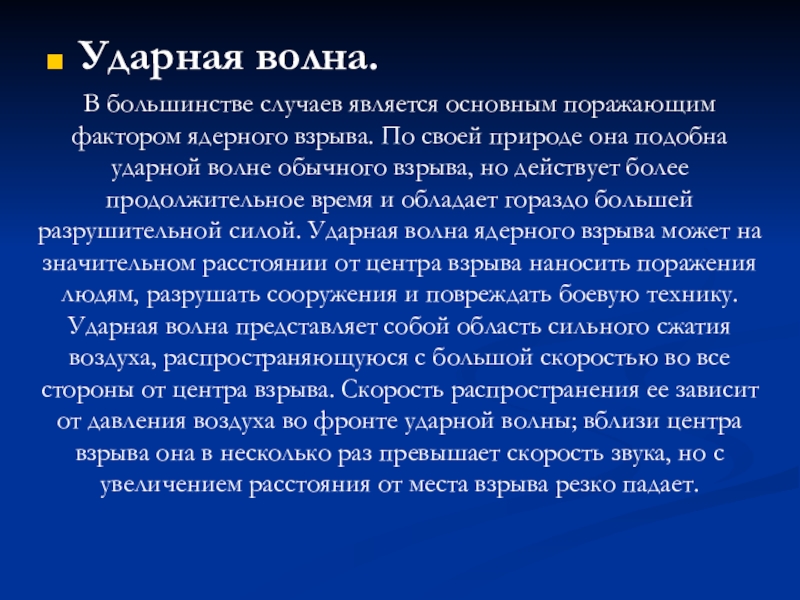 Ударная волна.

В большинстве случаев является основным поражающим фактором ядерного взрыва. По своей природе она подобна ударной волне обычного взрыва, но действует более продолжительное время и обладает гораздо большей разрушительной силой. Ударная волна ядерного взрыва может на значительном расстоянии от центра взрыва наносить поражения людям, разрушать сооружения и повреждать боевую технику. Ударная волна представляет собой область сильного сжатия воздуха, распространяющуюся с большой скоростью во все стороны от центра взрыва. Скорость распространения ее зависит от давления воздуха во фронте ударной волны; вблизи центра взрыва она в несколько раз превышает скорость звука, но с увеличением расстояния от места взрыва резко падает.